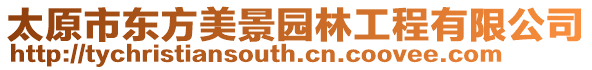 太原市东方美景园林工程有限公司
http://tychristiansouth.cn.coovee.com